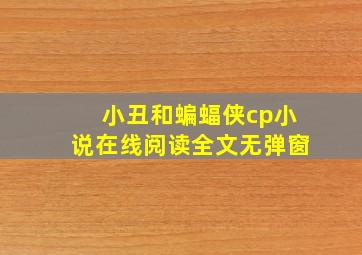 小丑和蝙蝠侠cp小说在线阅读全文无弹窗